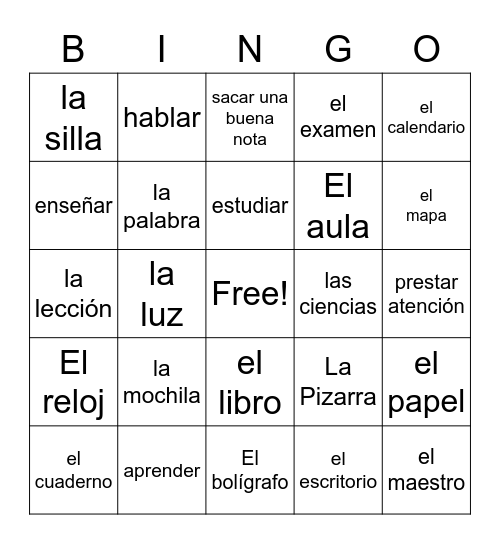 | B | I | N | G | O |
|---|---|---|---|---|
| la silla | hablar | sacar una buena nota | el examen | el calendario |
| enseñar | la palabra | estudiar | El aula | el mapa |
| la lección | la luz | Free! | las ciencias | prestar atención |
| El reloj | la mochila | el libro | La Pizarra | el papel |
| el cuaderno | aprender | El bolígrafo | el escritorio | el maestro |